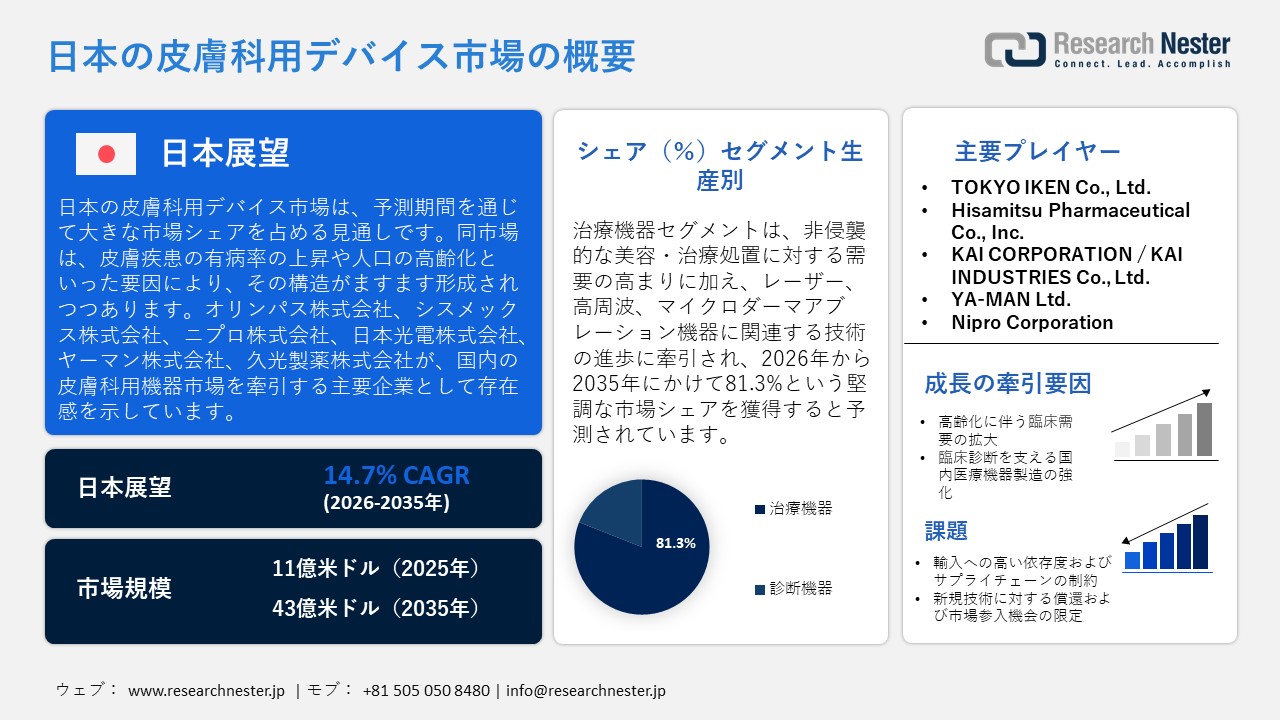 日本の皮膚科用デバイス市場の概要

Research Nester
Connect. Lead. Accomplish

日本展望

日本の皮膚科用デバイス市場は、予測期間を通じて大きな市場シェアを占める見通しです。同市場は、皮膚疾患の有病率の上昇や人口の高齢化といった要因により、その構造がますます形成されつつあります。オリンパス株式会社、シスメックス株式会社、ニプロ株式会社、日本光電株式会社、ヤーマン株式会社、久光製薬株式会社が、国内の皮膚科用機器市場を牽引する主要企業として存在感を示しています。

日本展望
14.7% CAGR
(2026-2035年)

市場規模
11億米ドル（2025年）
43億米ドル（2035年）

シェア（%）セグメント生産別

治療機器セグメントは、非侵襲的な美容・治療処置に対する需要の高まりに加え、レーザー、高周波、マイクロダーマアブレーション機器に関連する技術の進歩に牽引され、2026年から2035年にかけて81.3%という堅調な市場シェアを獲得すると予測されています。

81.3%
治療機器
診断機器

主要プレイヤー
• TOKYO IKEN Co., Ltd.
• Hisamitsu Pharmaceutical Co., Inc.
• KAI CORPORATION / KAI INDUSTRIES Co., Ltd.
• YA-MAN Ltd.
• Nipro Corporation

成長の牽引要因
• 高齢化に伴う臨床需要の拡大
• 臨床診断を支える国内医療機器製造の強化

課題
• 輸入への高い依存度およびサプライチェーンの制約
• 新規技術に対する償還および市場参入機会の限定

ウェブ： www.researchnester.jp | モブ： +81 505 050 8480 | info@researchnester.jp